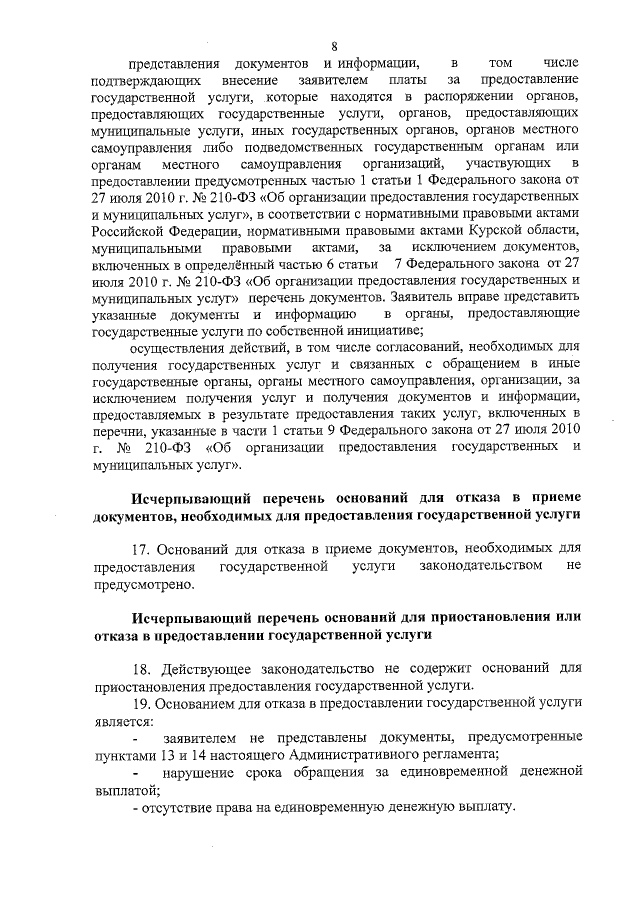 8

представления документов и информации, в том числе подтверждающих внесение заявителем платы за предоставление государственной услуги, которые находятся в распоряжении органов, предоставляющих государственные услуги, органов, предоставляющих муниципальные услуги, иных государственных органов, органов местного самоуправления либо подведомственных государственным органам или органам местного самоуправления организаций, участвующих в предоставлении предусмотренных частью 1 статьи 1 Федерального закона от 27 июля 2010 г. № 210-ФЗ «Об организации предоставления государственных и муниципальных услуг», в соответствии с нормативными правовыми актами Российской Федерации, нормативными правовыми актами Курской области, муниципальными правовыми актами, за исключением документов, включенных в определённый частью 6 статьи 7 Федерального закона от 27 июля 2010 г. № 210-ФЗ «Об организации предоставления государственных и муниципальных услуг» перечень документов. Заявитель вправе представить указанные документы и информацию в органы, предоставляющие государственные услуги по собственной инициативе;

осуществления действий, в том числе согласований, необходимых для получения государственных услуг и связанных с обращением в иные государственные органы, органы местного самоуправления, организации, за исключением получения услуг и получения документов и информации, предоставляемых в результате предоставления таких услуг, включенных в перечни, указанные в части 1 статьи 9 Федерального закона от 27 июля 2010 г. № 210-ФЗ «Об организации предоставления государственных и муниципальных услуг».

Исчерпывающий перечень оснований для отказа в приеме документов, необходимых для предоставления государственной услуги

17. Оснований для отказа в приеме документов, необходимых для предоставления государственной услуги законодательством не предусмотрено.

Исчерпывающий перечень оснований для приостановления или отказа в предоставлении государственной услуги

18. Действующее законодательство не содержит оснований для приостановления предоставления государственной услуги.

19. Основанием для отказа в предоставлении государственной услуги является:

- заявителем не представлены документы, предусмотренные пунктами 13 и 14 настоящего Административного регламента;

- нарушение срока обращения за единовременной денежной выплатой;

- отсутствие права на единовременную денежную выплату.